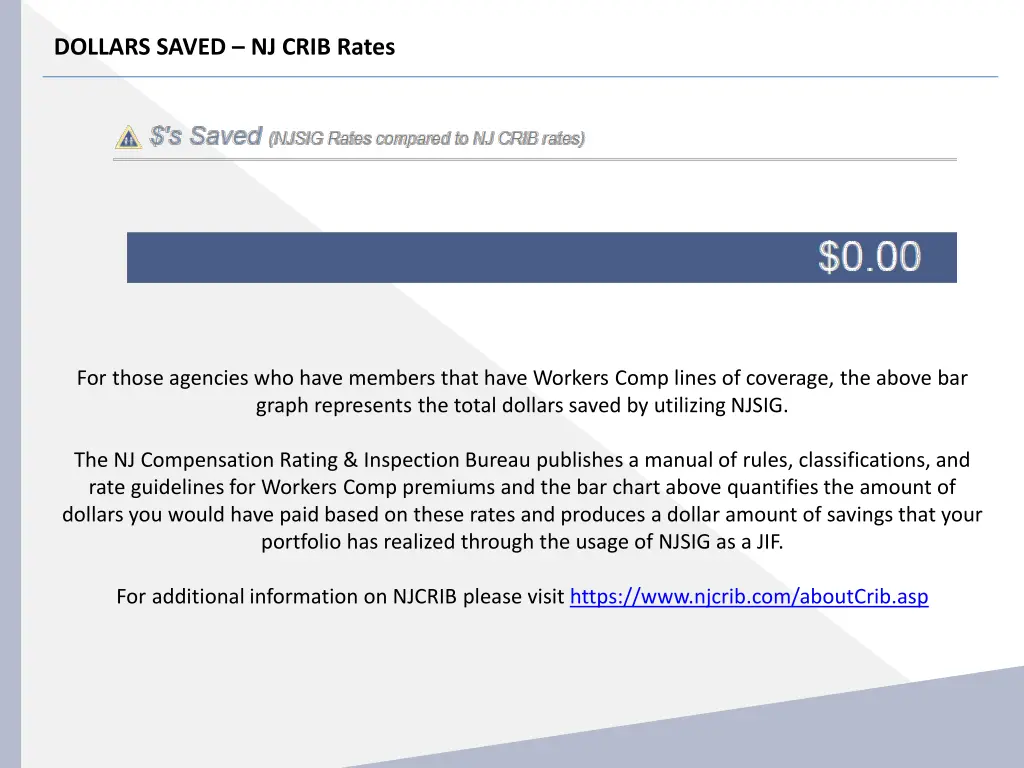 DOLLARS SAVED – NJ CRIB Rates

$'s Saved (NJSIG Rates compared to NJ CRIB rates)

$0.00

For those agencies who have members that have Workers Comp lines of coverage, the above bar graph represents the total dollars saved by utilizing NJSIG.

The NJ Compensation Rating & Inspection Bureau publishes a manual of rules, classifications, and rate guidelines for Workers Comp premiums and the bar chart above quantifies the amount of dollars you would have paid based on these rates and produces a dollar amount of savings that your portfolio has realized through the usage of NJSIG as a JIF.

For additional information on NJCRIB please visit https://www.njcrib.com/aboutCrib.asp